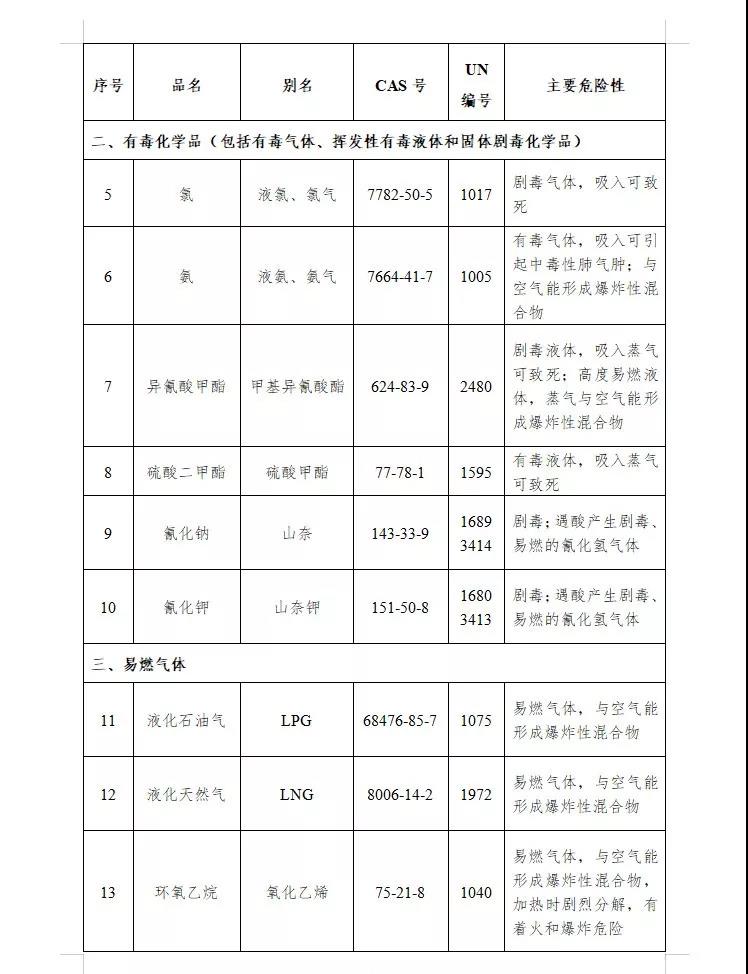 | 序号 | 品名 | 别名 | CAS 号 | UN 编号 | 主要危险性 |
|---|---|---|---|---|---|
| 二、有毒化学品（包括有毒气体、挥发性有毒液体和固体剧毒化学品） | | | | | |
| 5 | 氯 | 液氯、氯气 | 7782-50-5 | 1017 | 剧毒气体，吸入可致死 |
| 6 | 氨 | 液氨、氨气 | 7664-41-7 | 1005 | 有毒气体，吸入可引起中毒性肺气肿；与空气能形成爆炸性混合物 |
| 7 | 异氰酸甲酯 | 甲基异氰酸酯 | 624-83-9 | 2480 | 剧毒液体，吸入蒸气可致死；高度易燃液体，蒸气与空气能形成爆炸性混合物 |
| 8 | 硫酸二甲酯 | 硫酸甲酯 | 77-78-1 | 1595 | 有毒液体，吸入蒸气可致死 |
| 9 | 氰化钠 | 山奈 | 143-33-9 | 1689 3414 | 剧毒；遇酸产生剧毒、易燃的氰化氢气体 |
| 10 | 氰化钾 | 山奈钾 | 151-50-8 | 1680 3413 | 剧毒；遇酸产生剧毒、易燃的氰化氢气体 |
| 三、易燃气体 | | | | | |
| 11 | 液化石油气 | LPG | 68476-85-7 | 1075 | 易燃气体，与空气能形成爆炸性混合物 |
| 12 | 液化天然气 | LNG | 8006-14-2 | 1972 | 易燃气体，与空气能形成爆炸性混合物 |
| 13 | 环氧乙烷 | 氧化乙烯 | 75-21-8 | 1040 | 易燃气体，与空气能形成爆炸性混合物，加热时剧烈分解，有着火和爆炸危险 |